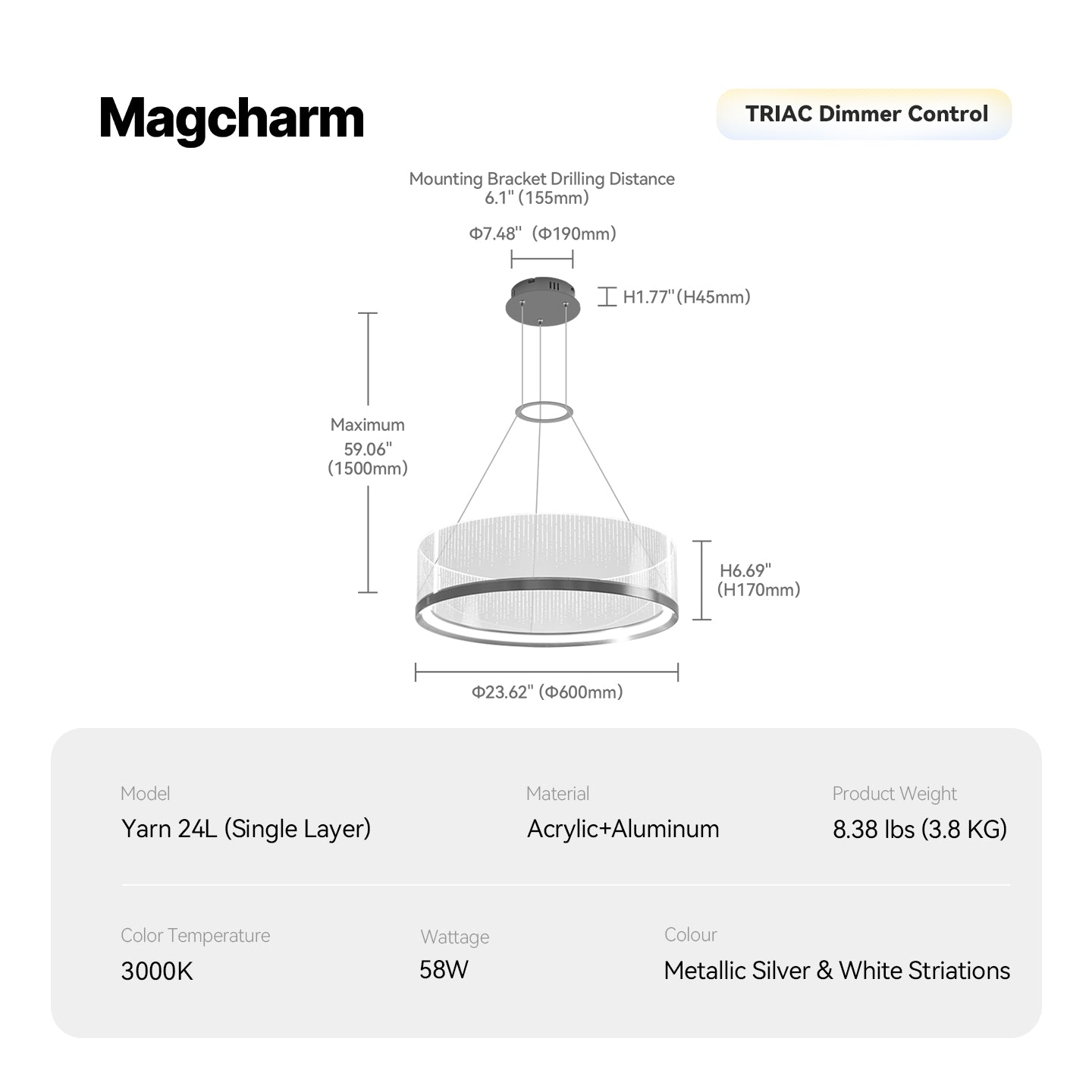 Magcharm

TRIAC Dimmer Control

Mounting Bracket Drilling Distance
6.1" (155mm)

Φ7.48" (Φ190mm)

H1.77"(H45mm)

Maximum
59.06"
(1500mm)

H6.69"
(H170mm)

Φ23.62" (Φ600mm)

Model
Yarn 24L (Single Layer)

Material
Acrylic+Aluminum

Product Weight
8.38 lbs (3.8 KG)

Color Temperature
3000K

Wattage
58W

Colour
Metallic Silver & White Striations